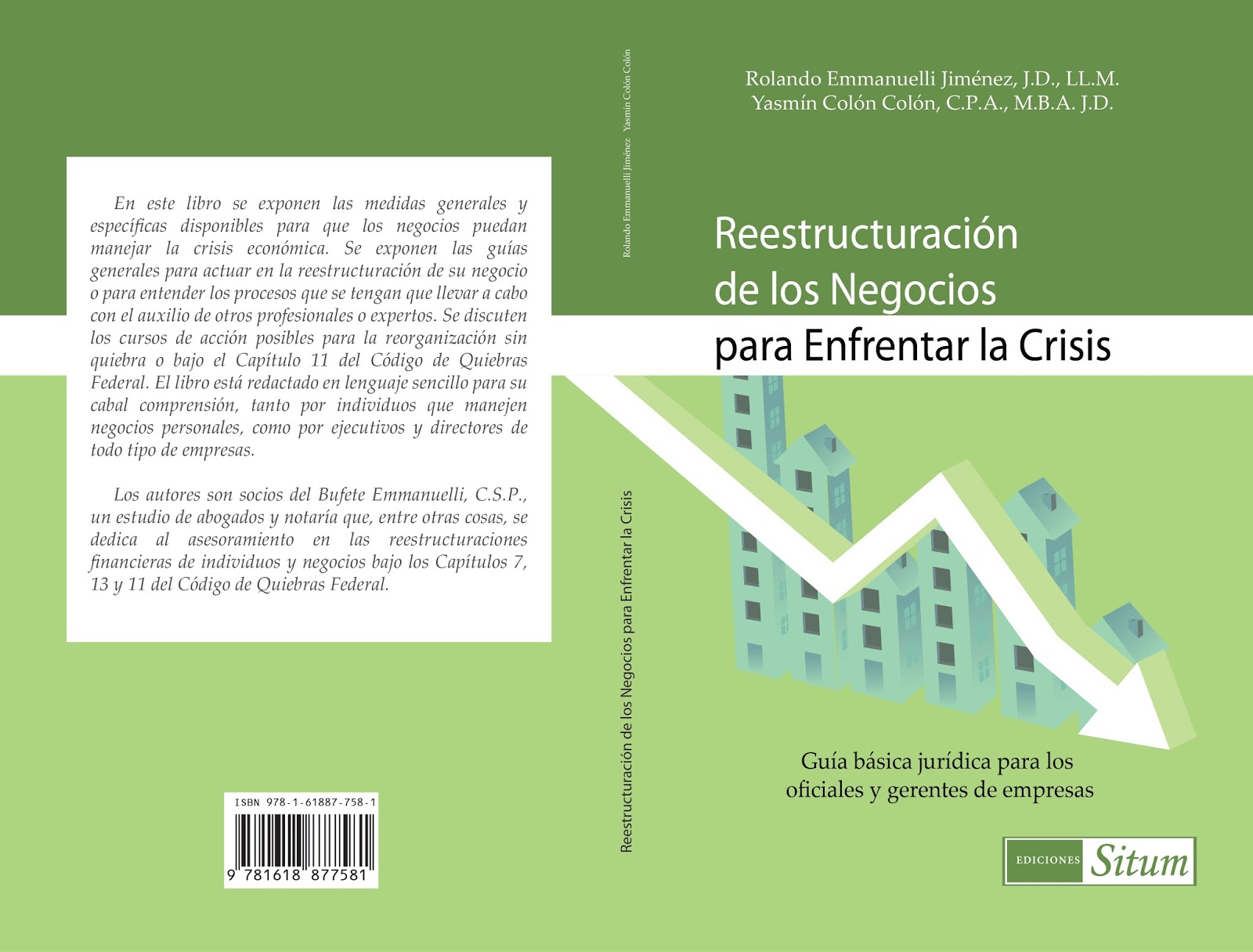 En este libro se exponen las medidas generales y específicas disponibles para que los negocios puedan manejar la crisis económica. Se exponen las guías generales para actuar en la reestructuración de su negocio o para entender los procesos que se tengan que llevar a cabo con el auxilio de otros profesionales o expertos. Se discuten los cursos de acción posibles para la reorganización sin quiebra o bajo el Capítulo 11 del Código de Quiebras Federal. El libro está redactado en lenguaje sencillo para su cabal comprensión, tanto por individuos que manejen negocios personales, como por ejecutivos y directores de todo tipo de empresas.

Los autores son socios del Bufete Emmanuelli, C.S.P., un estudio de abogados y notaría que, entre otras cosas, se dedica al asesoramiento en las reestructuraciones financieras de individuos y negocios bajo los Capítulos 7, 13 y 11 del Código de Quiebras Federal.

ISBN 978-1-61887-758-1

9 781618 877581

Rolando Emmanuelli Jiménez Yasmín Colón Colón

Reestructuración de los Negocios para Enfrentar la Crisis

Rolando Emmanuelli Jiménez, J.D., LL.M.
Yasmín Colón Colón, C.P.A., M.B.A. J.D.

Reestructuración de los Negocios para Enfrentar la Crisis

Guía básica jurídica para los oficiales y gerentes de empresas

EDICIONES Situm